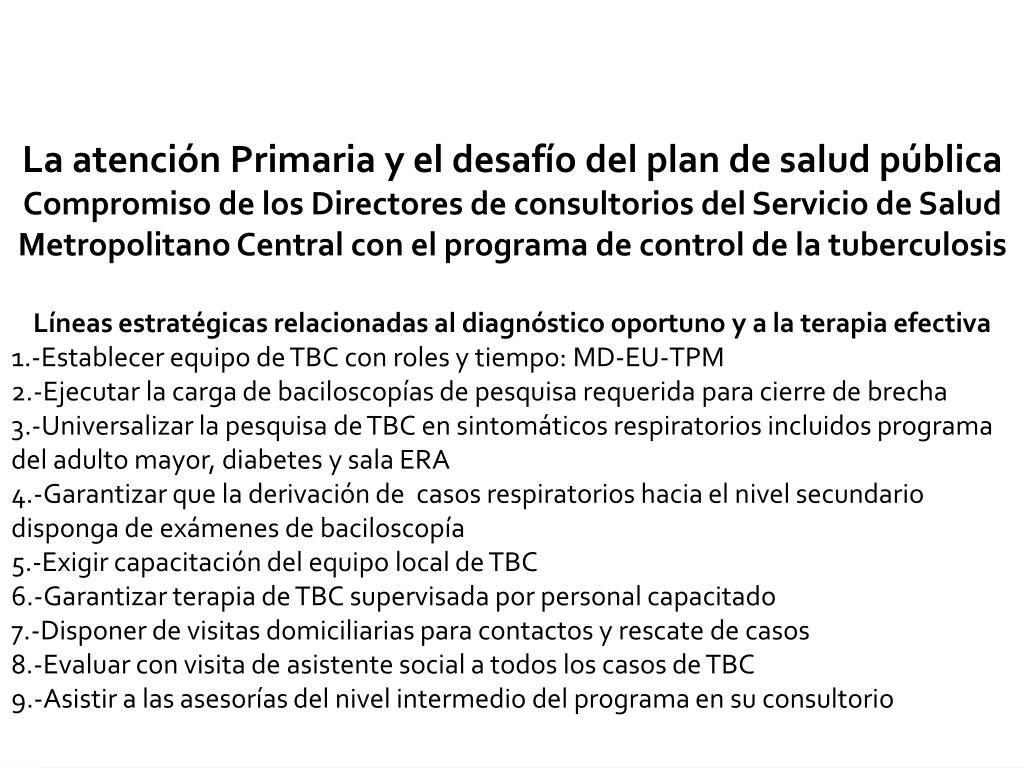 La atención Primaria y el desafío del plan de salud pública
Compromiso de los Directores de consultorios del Servicio de Salud Metropolitano Central con el programa de control de la tuberculosis

Líneas estratégicas relacionadas al diagnóstico oportuno y a la terapia efectiva
1.-Establecer equipo de TBC con roles y tiempo: MD-EU-TPM
2.-Ejecutar la carga de baciloscopías de pesquisa requerida para cierre de brecha
3.-Universalizar la pesquisa de TBC en sintomáticos respiratorios incluidos programa del adulto mayor, diabetes y sala ERA
4.-Garantizar que la derivación de casos respiratorios hacia el nivel secundario disponga de exámenes de baciloscopía
5.-Exigir capacitación del equipo local de TBC
6.-Garantizar terapia de TBC supervisada por personal capacitado
7.-Disponer de visitas domiciliarias para contactos y rescate de casos
8.-Evaluar con visita de asistente social a todos los casos de TBC
9.-Asistir a las asesorías del nivel intermedio del programa en su consultorio